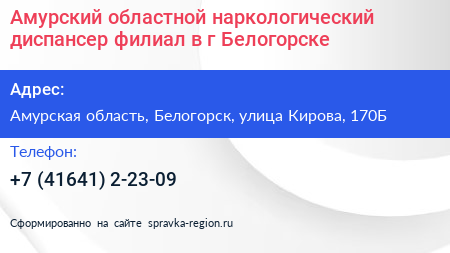 Амурский областной наркологический диспансер филиал в г Белогорске

Адрес:

Амурская область, Белогорск, улица Кирова, 170Б

Телефон:

+7 (41641) 2-23-09

Сформированно на сайте spravka-region.ru